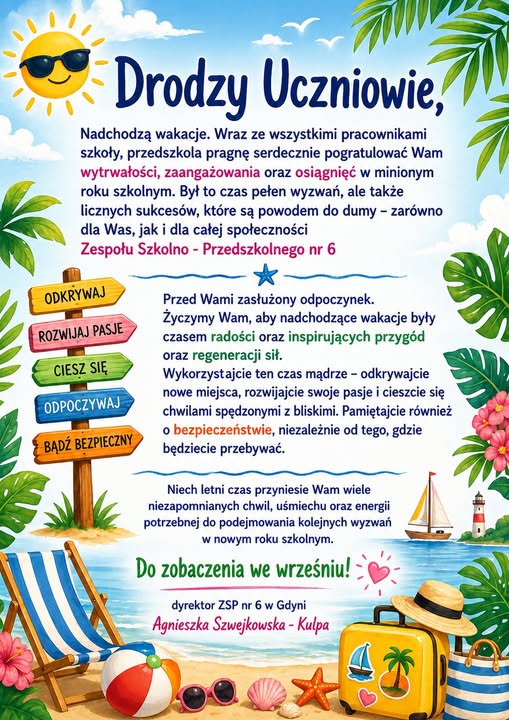 Drodzy Uczniowie,

Nadchodzą wakacje. Wraz ze wszystkimi pracownikami szkoły, przedszkola pragnę serdecznie pogratulować Wam wytrwałości, zaangażowania oraz osiągnięć w minionym roku szkolnym. Był to czas pełen wyzwań, ale także licznych sukcesów, które są powodem do dumy – zarówno dla Was, jak i dla całej społeczności Zespołu Szkolno - Przedszkolnego nr 6

ODKRYWAJ
ROZWIJAJ PASJE
CIESZ SIĘ
ODPOCZYWAJ
BĄDŹ BEZPIECZNY

Przed Wami zasłużony odpoczynek. Życzymy Wam, aby nadchodzące wakacje były czasem radości oraz inspirujących przygód oraz regeneracji sił.
Wykorzystajcie ten czas mądrze – odkrywajcie nowe miejsca, rozwijajcie swoje pasje i cieszcie się chwilami spędzonymi z bliskimi. Pamiętajcie również o bezpieczeństwie, niezależnie od tego, gdzie będziecie przebywać.

Niech letni czas przyniesie Wam wiele niezapomnianych chwil, uśmiechu oraz energii potrzebnej do podejmowania kolejnych wyzwań w nowym roku szkolnym.

Do zobaczenia we wrześniu!

dyrektor ZSP nr 6 w Gdyni
Agnieszka Szwejkowska - Kulpa